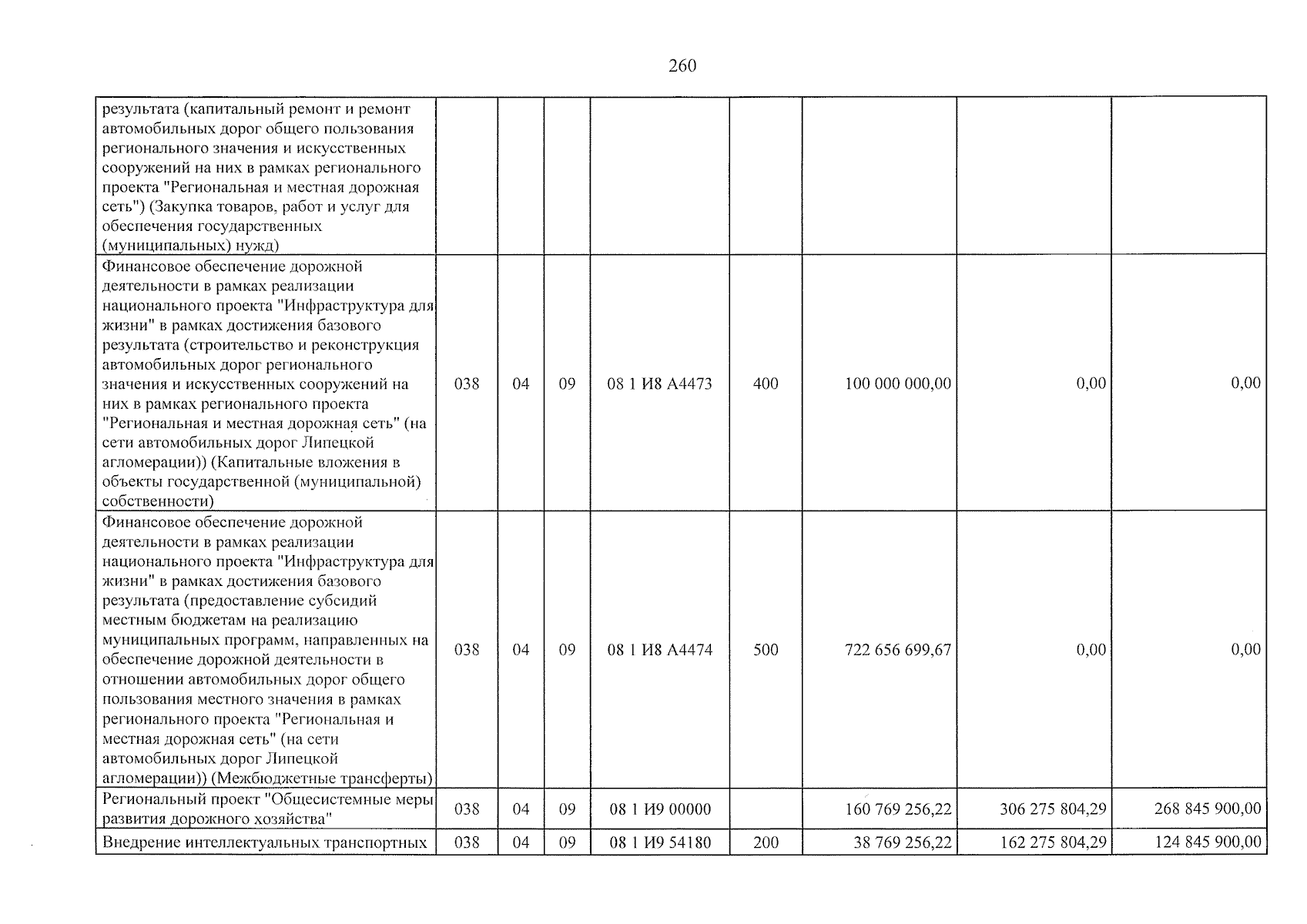 260

| результата (капитальный ремонт и ремонт автомобильных дорог общего пользования регионального значения и искусственных сооружений на них в рамках регионального проекта "Региональная и местная дорожная сеть") (Закупка товаров, работ и услуг для обеспечения государственных (муниципальных) нужд) | | | | | | | | |
|---|---|---|---|---|---|---|---|---|
| Финансовое обеспечение дорожной деятельности в рамках реализации национального проекта "Инфраструктура для жизни" в рамках достижения базового результата (строительство и реконструкция автомобильных дорог регионального значения и искусственных сооружений на них в рамках регионального проекта "Региональная и местная дорожная сеть" (на сети автомобильных дорог Липецкой агломерации)) (Капитальные вложения в объекты государственной (муниципальной) собственности) | 038 | 04 | 09 | 08 1 И8 А4473 | 400 | 100 000 000,00 | 0,00 | 0,00 |
| Финансовое обеспечение дорожной деятельности в рамках реализации национального проекта "Инфраструктура для жизни" в рамках достижения базового результата (предоставление субсидий местным бюджетам на реализацию муниципальных программ, направленных на обеспечение дорожной деятельности в отношении автомобильных дорог общего пользования местного значения в рамках регионального проекта "Региональная и местная дорожная сеть" (на сети автомобильных дорог Липецкой агломерации)) (Межбюджетные трансферты) | 038 | 04 | 09 | 08 1 И8 А4474 | 500 | 722 656 699,67 | 0,00 | 0,00 |
| Региональный проект "Общесистемные меры развития дорожного хозяйства" | 038 | 04 | 09 | 08 1 И9 00000 | | 160 769 256,22 | 306 275 804,29 | 268 845 900,00 |
| Внедрение интеллектуальных транспортных | 038 | 04 | 09 | 08 1 И9 54180 | 200 | 38 769 256,22 | 162 275 804,29 | 124 845 900,00 |